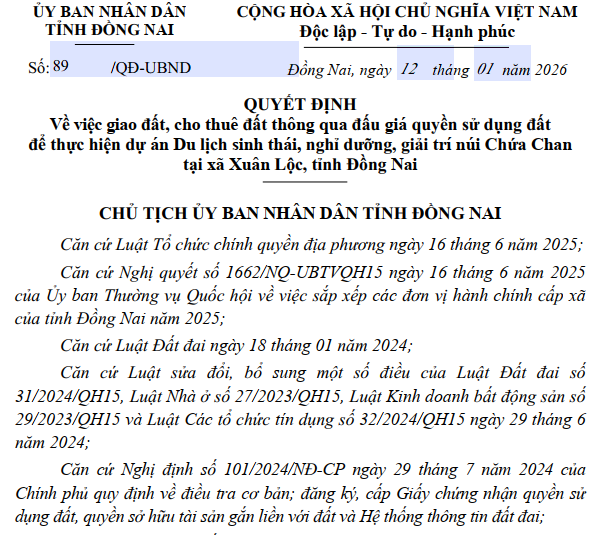 ỦY BAN NHÂN DÂN
TỈNH ĐỒNG NAI

CỘNG HÒA XÃ HỘI CHỦ NGHĨA VIỆT NAM
Độc lập - Tự do - Hạnh phúc

Số: 89 /QĐ-UBND

Đồng Nai, ngày 12 tháng 01 năm 2026

QUYẾT ĐỊNH
Về việc giao đất, cho thuê đất thông qua đấu giá quyền sử dụng đất để thực hiện dự án Du lịch sinh thái, nghỉ dưỡng, giải trí núi Chứa Chan tại xã Xuân Lộc, tỉnh Đồng Nai

CHỦ TỊCH ỦY BAN NHÂN DÂN TỈNH ĐỒNG NAI

Căn cứ Luật Tổ chức chính quyền địa phương ngày 16 tháng 6 năm 2025;

Căn cứ Nghị quyết số 1662/NQ-UBTVQH15 ngày 16 tháng 6 năm 2025 của Ủy ban Thường vụ Quốc hội về việc sắp xếp các đơn vị hành chính cấp xã của tỉnh Đồng Nai năm 2025;

Căn cứ Luật Đất đai ngày 18 tháng 01 năm 2024;

Căn cứ Luật sửa đổi, bổ sung một số điều của Luật Đất đai số 31/2024/QH15, Luật Nhà ở số 27/2023/QH15, Luật Kinh doanh bất động sản số 29/2023/QH15 và Luật Các tổ chức tín dụng số 32/2024/QH15 ngày 29 tháng 6 năm 2024;

Căn cứ Nghị định số 101/2024/NĐ-CP ngày 29 tháng 7 năm 2024 của Chính phủ quy định về điều tra cơ bản; đăng ký, cấp Giấy chứng nhận quyền sử dụng đất, quyền sở hữu tài sản gắn liền với đất và Hệ thống thông tin đất đai;